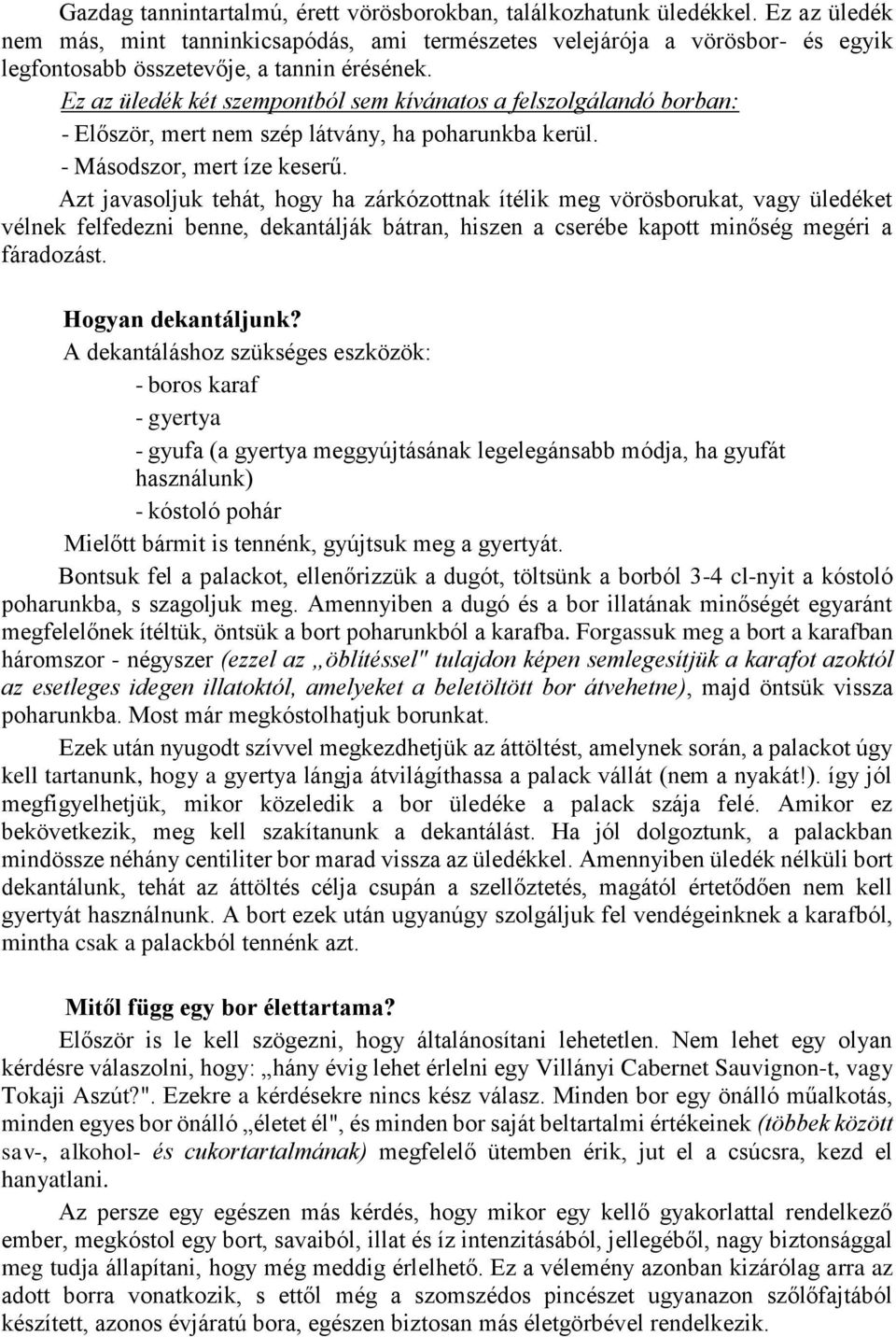 Gazdag tannintartalmú, érett vörösborokban, találkozhatunk üledékkel. Ez az üledék nem más, mint tanninkicsapódás, ami természetes velejárója a vörösbor- és egyik legfontosabb összetevője, a tannin érésének.

Ez az üledék két szempontból sem kívánatos a felszolgálandó borban:

- Először, mert nem szép látvány, ha poharunkba kerül.

- Másodszor, mert íze keserű.

Azt javasoljuk tehát, hogy ha zárkózottnak ítélik meg vörösborukat, vagy üledéket vélnek felfedezni benne, dekantálják bátran, hiszen a cserébe kapott minőség megéri a fáradozást.

Hogyan dekantáljunk?

A dekantáláshoz szükséges eszközök:

- boros karaf

- gyertya

- gyufa (a gyertya meggyújtásának legelegánsabb módja, ha gyufát használunk)

- kóstoló pohár

Mielőtt bármit is tennénk, gyújtsuk meg a gyertyát.

Bontsuk fel a palackot, ellenőrizzük a dugót, töltsünk a borból 3-4 cl-nyit a kóstoló poharunkba, s szagoljuk meg. Amennyiben a dugó és a bor illatának minőségét egyaránt megfelelőnek ítéltük, öntsük a bort poharunkból a karafba. Forgassuk meg a bort a karafban háromszor - négyszer (ezzel az „öblítéssel" tulajdon képen semlegesítjük a karafot azoktól az esetleges idegen illatoktól, amelyeket a beletöltött bor átvehetne), majd öntsük vissza poharunkba. Most már megkóstolhatjuk borunkat.

Ezek után nyugodt szívvel megkezdhetjük az áttöltést, amelynek során, a palackot úgy kell tartanunk, hogy a gyertya lángja átvilágíthassa a palack vállát (nem a nyakát!). így jól megfigyelhetjük, mikor közeledik a bor üledéke a palack szája felé. Amikor ez bekövetkezik, meg kell szakítanunk a dekantálást. Ha jól dolgoztunk, a palackban mindössze néhány centiliter bor marad vissza az üledékkel. Amennyiben üledék nélküli bort dekantálunk, tehát az áttöltés célja csupán a szellőztetés, magától értetődően nem kell gyertyát használnunk. A bort ezek után ugyanúgy szolgáljuk fel vendégeinknek a karafból, mintha csak a palackból tennénk azt.

Mitől függ egy bor élettartama?

Először is le kell szögezni, hogy általánosítani lehetetlen. Nem lehet egy olyan kérdésre válaszolni, hogy: „hány évig lehet érlelni egy Villányi Cabernet Sauvignon-t, vagy Tokaji Aszút?". Ezekre a kérdésekre nincs kész válasz. Minden bor egy önálló műalkotás, minden egyes bor önálló „életet él", és minden bor saját beltartalmi értékeinek (többek között sav-, alkohol- és cukortartalmának) megfelelő ütemben érik, jut el a csúcsra, kezd el hanyatlani.

Az persze egy egészen más kérdés, hogy mikor egy kellő gyakorlattal rendelkező ember, megkóstol egy bort, savaiból, illat és íz intenzitásából, jellegéből, nagy biztonsággal meg tudja állapítani, hogy még meddig érlelhető. Ez a vélemény azonban kizárólag arra az adott borra vonatkozik, s ettől még a szomszédos pincészet ugyanazon szőlőfajtából készített, azonos évjáratú bora, egészen biztosan más életgörbével rendelkezik.